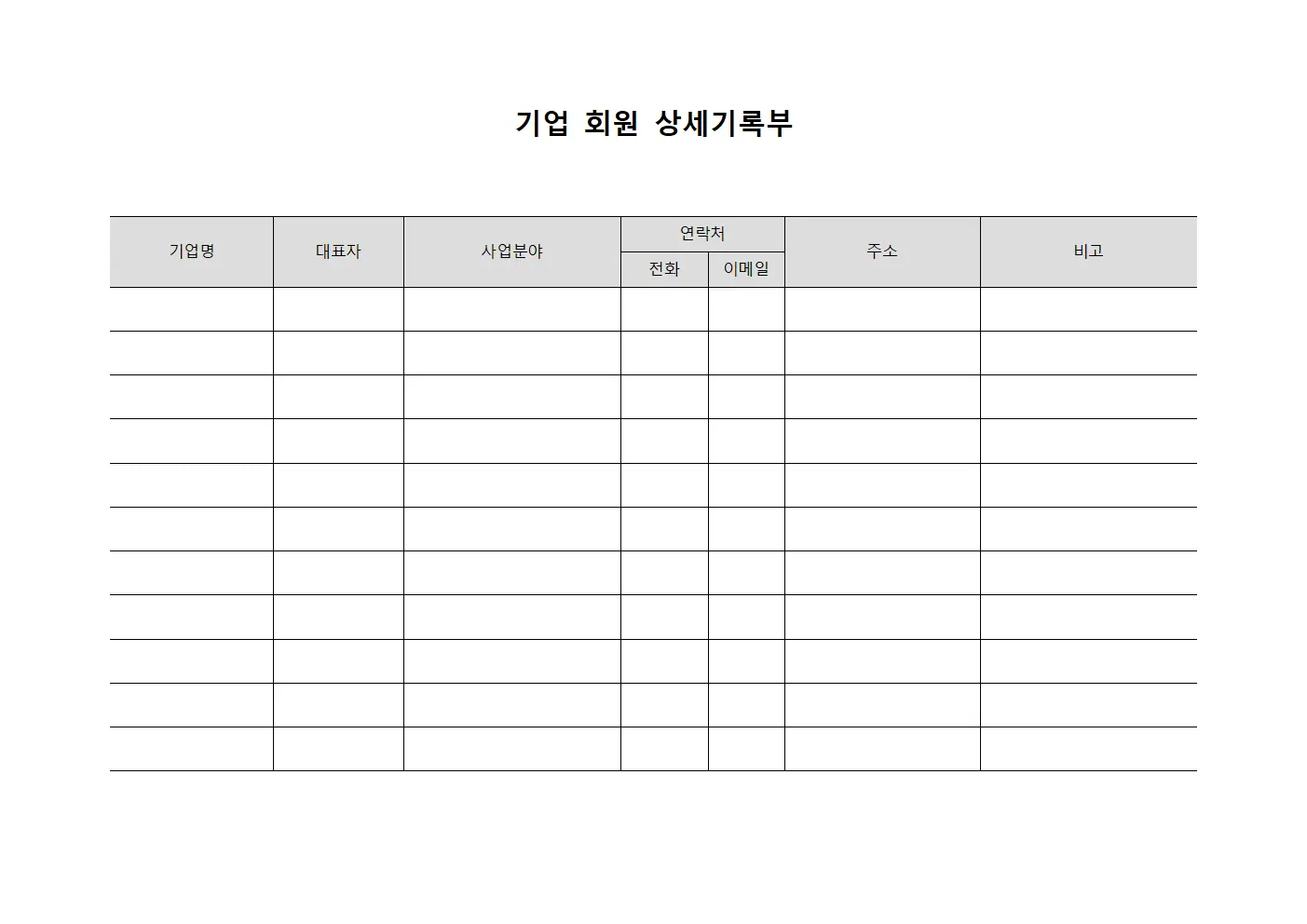 기업 회원 상세기록부

| 기업명 | 대표자 | 사업분야 | 연락처 | | 주소 | 비고 |
|---|---|---|---|---|---|---|
| | | | 전화 | 이메일 | | |
| | | | | | | |
| | | | | | | |
| | | | | | | |
| | | | | | | |
| | | | | | | |
| | | | | | | |
| | | | | | | |
| | | | | | | |
| | | | | | | |
| | | | | | | |
| | | | | | | |